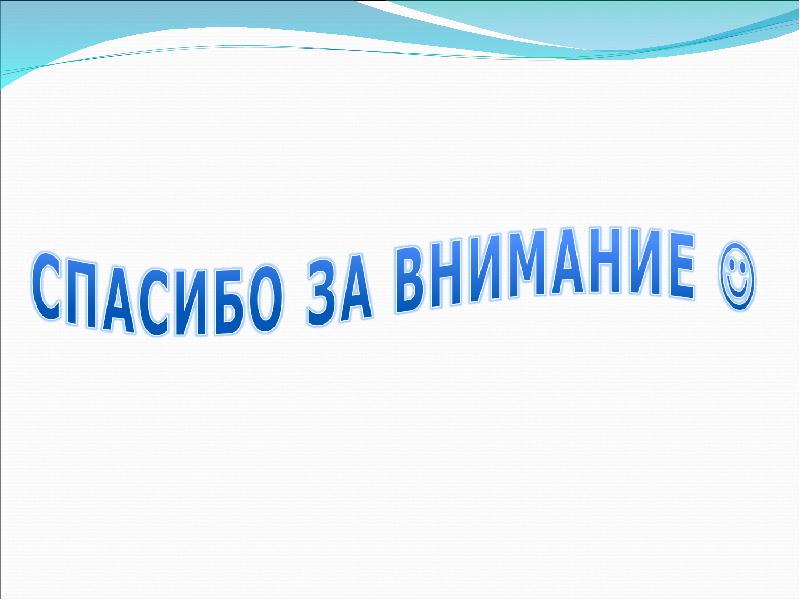 СПАСИБО ЗА ВНИМАНИЕ ☺